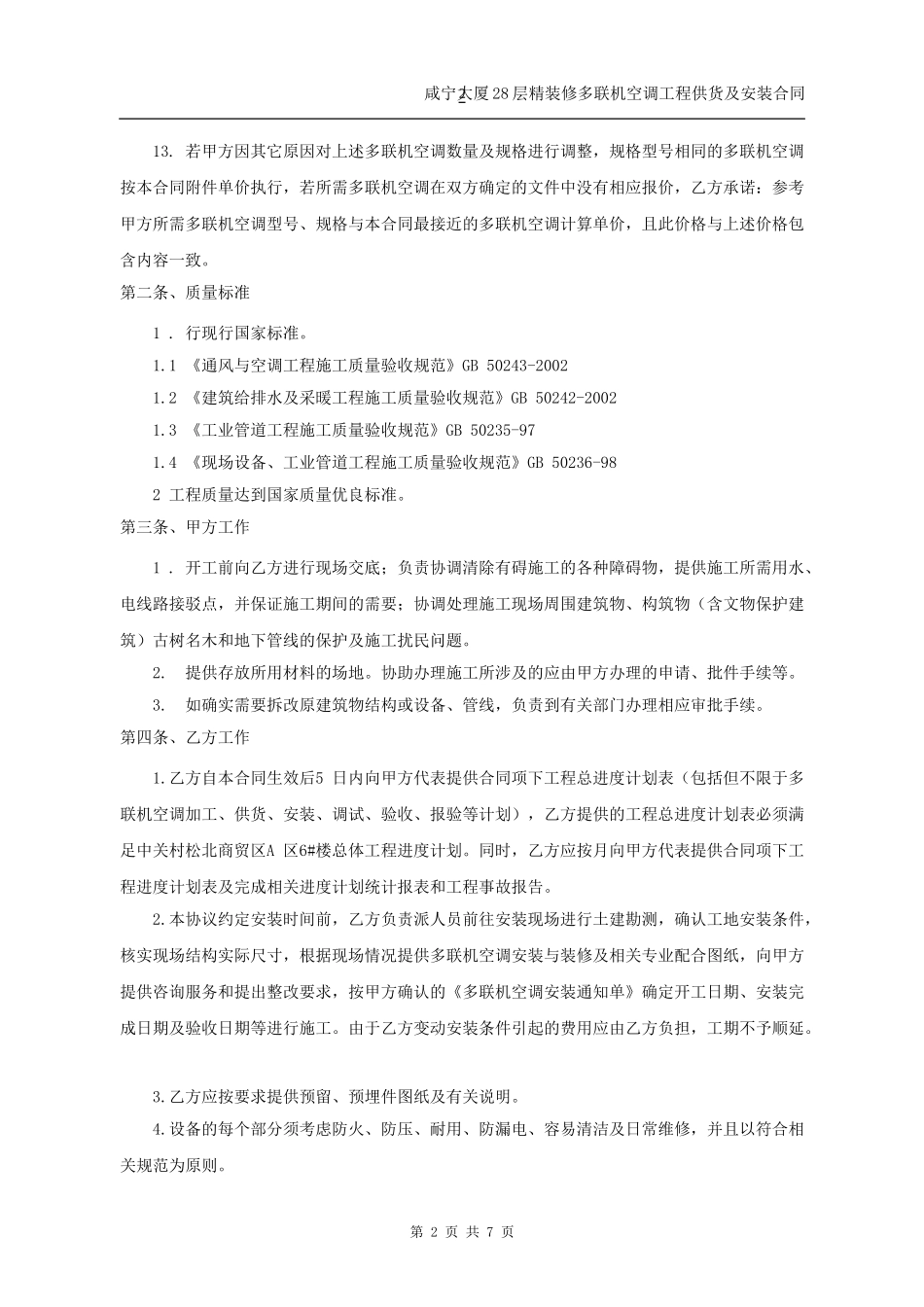 咸宁大厦28层精装修多联机空调工程供货及安装合同

13. 若甲方因其它原因对上述多联机空调数量及规格进行调整，规格型号相同的多联机空调按本合同附件单价执行，若所需多联机空调在双方确定的文件中没有相应报价，乙方承诺：参考甲方所需多联机空调型号、规格与本合同最接近的多联机空调计算单价，且此价格与上述价格包含内容一致。

第二条、质量标准

1 . 行现行国家标准。

1.1 《通风与空调工程施工质量验收规范》GB 50243-2002

1.2 《建筑给排水及采暖工程施工质量验收规范》GB 50242-2002

1.3 《工业管道工程施工质量验收规范》GB 50235-97

1.4 《现场设备、工业管道工程施工质量验收规范》GB 50236-98

2 工程质量达到国家质量优良标准。

第三条、甲方工作

1 . 开工前向乙方进行现场交底；负责协调清除有碍施工的各种障碍物，提供施工所需用水、电线路接驳点，并保证施工期间的需要；协调处理施工现场周围建筑物、构筑物（含文物保护建筑）古树名木和地下管线的保护及施工扰民问题。

2. 提供存放所用材料的场地。协助办理施工所涉及的应由甲方办理的申请、批件手续等。

3. 如确实需要拆改原建筑物结构或设备、管线，负责到有关部门办理相应审批手续。

第四条、乙方工作

1.乙方自本合同生效后5 日内向甲方代表提供合同项下工程总进度计划表（包括但不限于多联机空调加工、供货、安装、调试、验收、报验等计划），乙方提供的工程总进度计划表必须满足中关村松北商贸区A 区6#楼总体工程进度计划。同时，乙方应按月向甲方代表提供合同项下工程进度计划表及完成相关进度计划统计报表和工程事故报告。

2.本协议约定安装时间前，乙方负责派人员前往安装现场进行土建勘测，确认工地安装条件，核实现场结构实际尺寸，根据现场情况提供多联机空调安装与装修及相关专业配合图纸，向甲方提供咨询服务和提出整改要求，按甲方确认的《多联机空调安装通知单》确定开工日期、安装完成日期及验收日期等进行施工。由于乙方变动安装条件引起的费用应由乙方负担，工期不予顺延。

3.乙方应按要求提供预留、预埋件图纸及有关说明。

4.设备的每个部分须考虑防火、防压、耐用、防漏电、容易清洁及日常维修，并且以符合相关规范为原则。

第 2 页 共 7 页